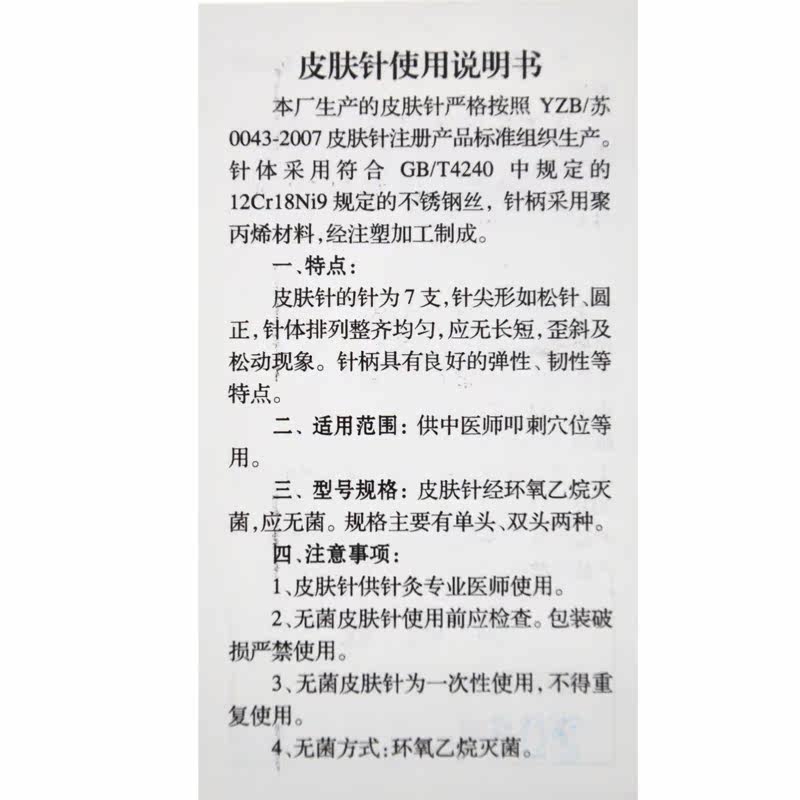 皮肤针使用说明书

本厂生产的皮肤针严格按照YZB/苏0043-2007皮肤针注册产品标准组织生产。针体采用符合GB/T4240中规定的12Cr18Ni9规定的不锈钢丝，针柄采用聚丙烯材料，经注塑加工制成。

一、特点：

皮肤针的针为7支，针尖形如松针、圆正，针体排列整齐均匀，应无长短，歪斜及松动现象。针柄具有良好的弹性、韧性等特点。

二、适用范围：供中医师叩刺穴位等用。

三、型号规格：皮肤针经环氧乙烷灭菌，应无菌。规格主要有单头、双头两种。

四、注意事项：

1、皮肤针供针灸专业医师使用。

2、无菌皮肤针使用前应检查。包装破损严禁使用。

3、无菌皮肤针为一次性使用，不得重复使用。

4、无菌方式：环氧乙烷灭菌。